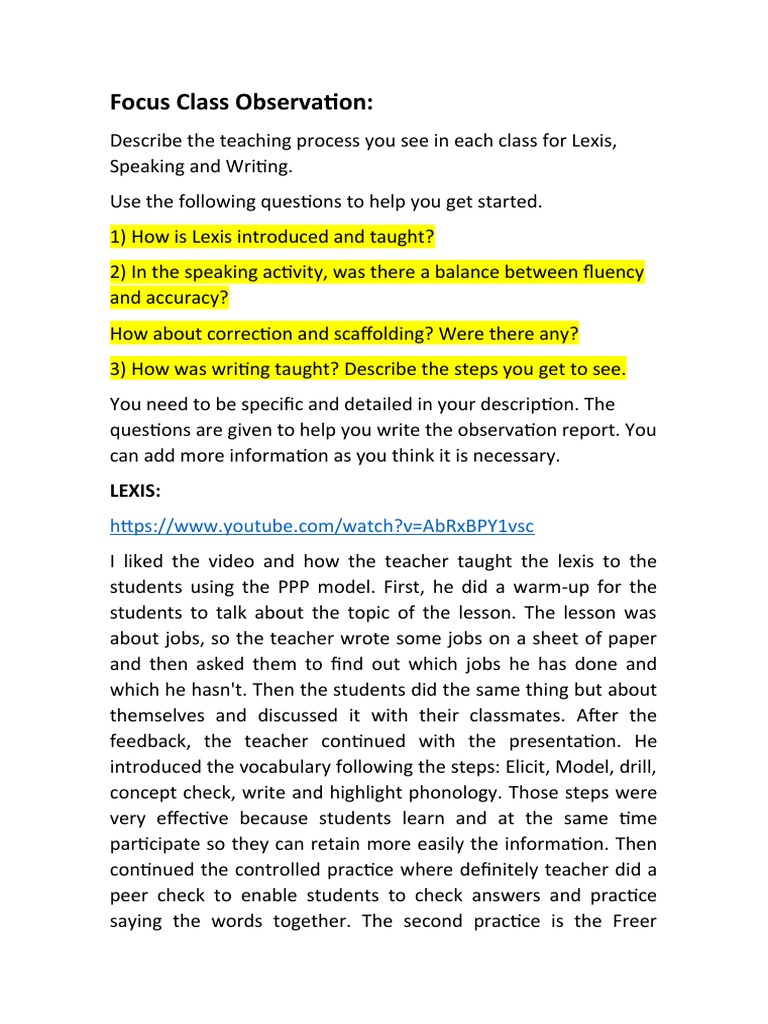 Focus Class Observation:

Describe the teaching process you see in each class for Lexis, Speaking and Writing.

Use the following questions to help you get started.

1) How is Lexis introduced and taught?

2) In the speaking activity, was there a balance between fluency and accuracy?

How about correction and scaffolding? Were there any?

3) How was writing taught? Describe the steps you get to see.

You need to be specific and detailed in your description. The questions are given to help you write the observation report. You can add more information as you think it is necessary.

LEXIS:

https://www.youtube.com/watch?v=AbRxBPY1vsc

I liked the video and how the teacher taught the lexis to the students using the PPP model. First, he did a warm-up for the students to talk about the topic of the lesson. The lesson was about jobs, so the teacher wrote some jobs on a sheet of paper and then asked them to find out which jobs he has done and which he hasn't. Then the students did the same thing but about themselves and discussed it with their classmates. After the feedback, the teacher continued with the presentation. He introduced the vocabulary following the steps: Elicit, Model, drill, concept check, write and highlight phonology. Those steps were very effective because students learn and at the same time participate so they can retain more easily the information. Then continued the controlled practice where definitely teacher did a peer check to enable students to check answers and practice saying the words together. The second practice is the Freer